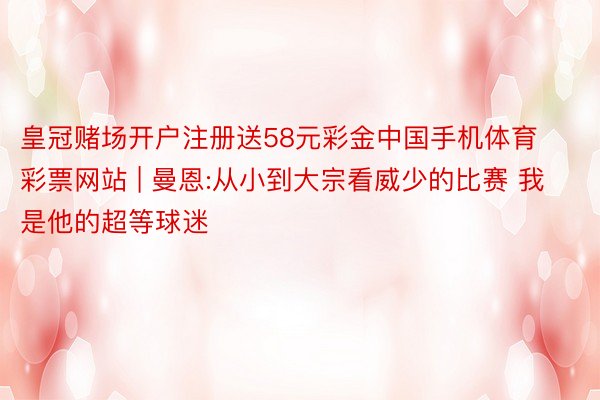 皇冠赌场开户注册送58元彩金中国手机体育彩票网站 | 曼恩:从小到大宗看威少的比赛 我是他的超等球迷